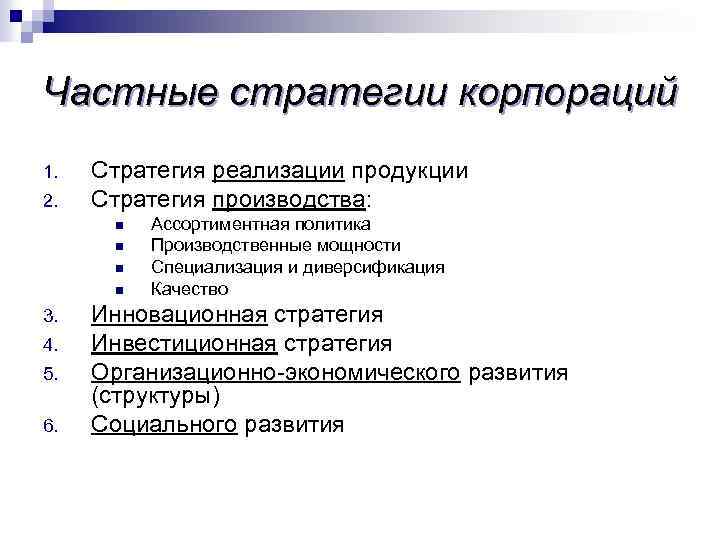 Частные стратегии корпораций

1. Стратегия реализации продукции
2. Стратегия производства:
 - Ассортиментная политика
 - Производственные мощности
 - Специализация и диверсификация
 - Качество
3. Инновационная стратегия
4. Инвестиционная стратегия
5. Организационно-экономического развития (структуры)
6. Социального развития